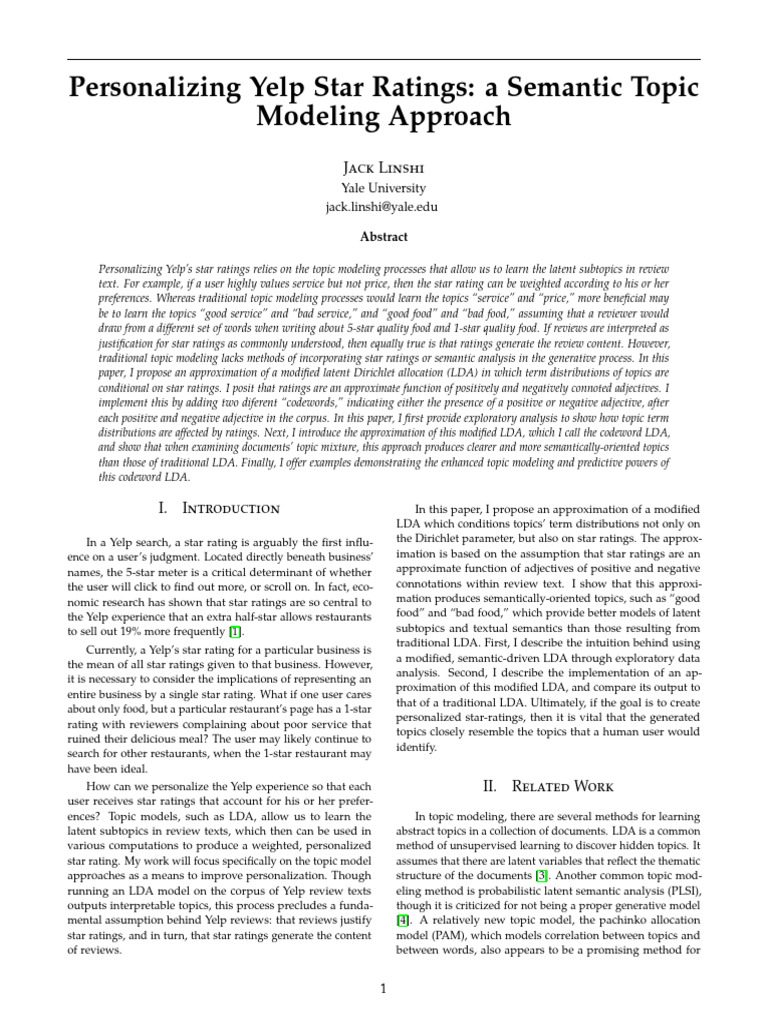 Personalizing Yelp Star Ratings: a Semantic Topic Modeling Approach

Jack Linshi
Yale University
jack.linshi@yale.edu

Abstract

Personalizing Yelp's star ratings relies on the topic modeling processes that allow us to learn the latent subtopics in review text. For example, if a user highly values service but not price, then the star rating can be weighted according to his or her preferences. Whereas traditional topic modeling processes would learn the topics "service" and "price," more beneficial may be to learn the topics "good service" and "bad service," and "good food" and "bad food," assuming that a reviewer would draw from a different set of words when writing about 5-star quality food and 1-star quality food. If reviews are interpreted as justification for star ratings as commonly understood, then equally true is that ratings generate the review content. However, traditional topic modeling lacks methods of incorporating star ratings or semantic analysis in the generative process. In this paper, I propose an approximation of a modified latent Dirichlet allocation (LDA) in which term distributions of topics are conditional on star ratings. I posit that ratings are an approximate function of positively and negatively connoted adjectives. I implement this by adding two diferent "codewords," indicating either the presence of a positive or negative adjective, after each positive and negative adjective in the corpus. In this paper, I first provide exploratory analysis to show how topic term distributions are affected by ratings. Next, I introduce the approximation of this modified LDA, which I call the codeword LDA, and show that when examining documents' topic mixture, this approach produces clearer and more semantically-oriented topics than those of traditional LDA. Finally, I offer examples demonstrating the enhanced topic modeling and predictive powers of this codeword LDA.

I. Introduction

In a Yelp search, a star rating is arguably the first influence on a user's judgment. Located directly beneath business' names, the 5-star meter is a critical determinant of whether the user will click to find out more, or scroll on. In fact, economic research has shown that star ratings are so central to the Yelp experience that an extra half-star allows restaurants to sell out 19% more frequently [1].

Currently, a Yelp's star rating for a particular business is the mean of all star ratings given to that business. However, it is necessary to consider the implications of representing an entire business by a single star rating. What if one user cares about only food, but a particular restaurant's page has a 1-star rating with reviewers complaining about poor service that ruined their delicious meal? The user may likely continue to search for other restaurants, when the 1-star restaurant may have been ideal.

How can we personalize the Yelp experience so that each user receives star ratings that account for his or her preferences? Topic models, such as LDA, allow us to learn the latent subtopics in review texts, which then can be used in various computations to produce a weighted, personalized star rating. My work will focus specifically on the topic model approaches as a means to improve personalization. Though running an LDA model on the corpus of Yelp review texts outputs interpretable topics, this process precludes a fundamental assumption behind Yelp reviews: that reviews justify star ratings, and in turn, that star ratings generate the content of reviews.

In this paper, I propose an approximation of a modified LDA which conditions topics' term distributions not only on the Dirichlet parameter, but also on star ratings. The approximation is based on the assumption that star ratings are an approximate function of adjectives of positive and negative connotations within review text. I show that this approximation produces semantically-oriented topics, such as "good food" and "bad food," which provide better models of latent subtopics and textual semantics than those resulting from traditional LDA. First, I describe the intuition behind using a modified, semantic-driven LDA through exploratory data analysis. Second, I describe the implementation of an approximation of this modified LDA, and compare its output to that of a traditional LDA. Ultimately, if the goal is to create personalized star-ratings, then it is vital that the generated topics closely resemble the topics that a human user would identify.

II. Related Work

In topic modeling, there are several methods for learning abstract topics in a collection of documents. LDA is a common method of unsupervised learning to discover hidden topics. It assumes that there are latent variables that reflect the thematic structure of the documents [3]. Another common topic modeling method is probabilistic latent semantic analysis (PLSI), though it is criticized for not being a proper generative model [4]. A relatively new topic model, the pachinko allocation model (PAM), which models correlation between topics and between words, also appears to be a promising method for

1